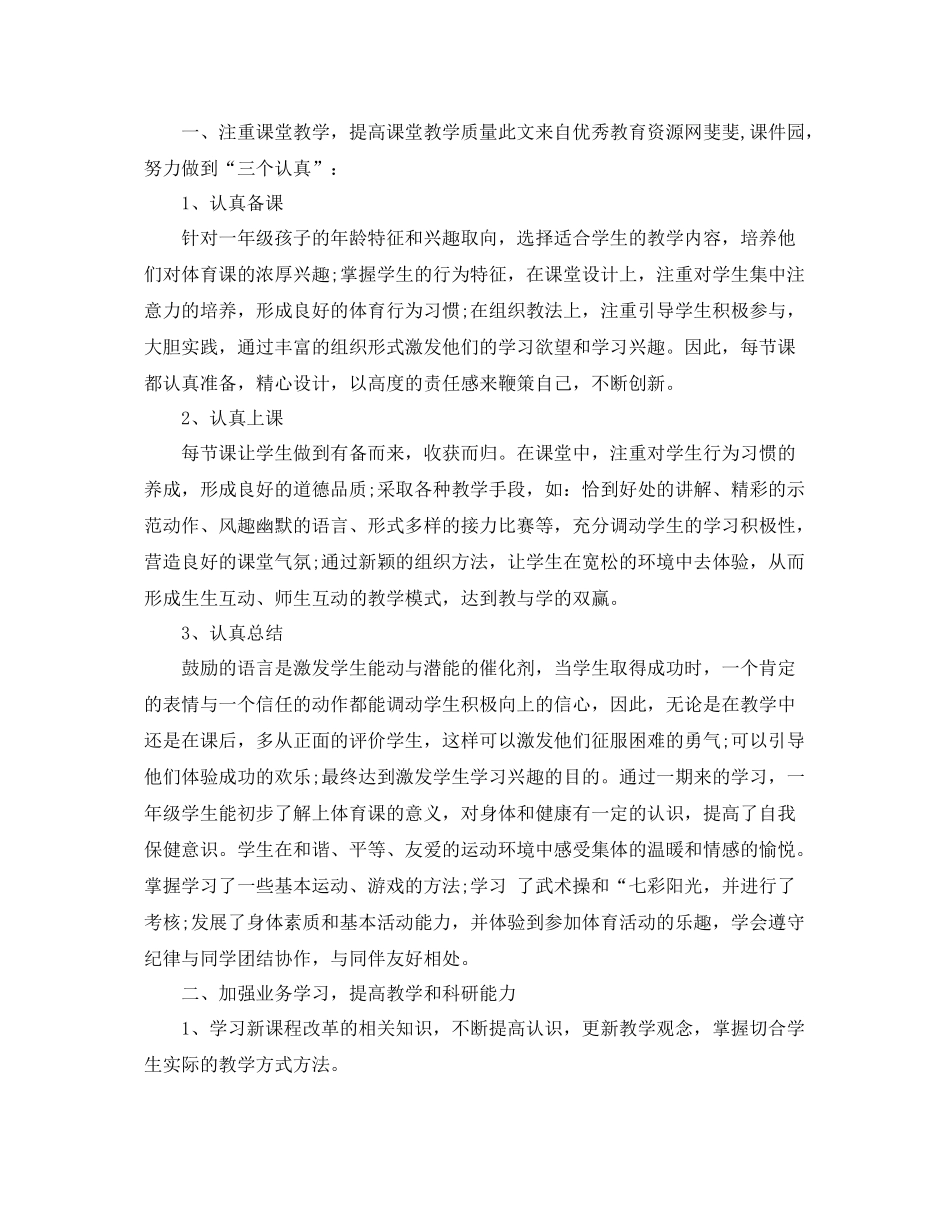 一、注重课堂教学，提高课堂教学质量此文来自优秀教育资源网斐斐,课件园，努力做到“三个认真”：

1、认真备课

针对一年级孩子的年龄特征和兴趣取向，选择适合学生的教学内容，培养他们对体育课的浓厚兴趣;掌握学生的行为特征，在课堂设计上，注重对学生集中注意力的培养，形成良好的体育行为习惯;在组织教法上，注重引导学生积极参与，大胆实践，通过丰富的组织形式激发他们的学习欲望和学习兴趣。因此，每节课都认真准备，精心设计，以高度的责任感来鞭策自己，不断创新。

2、认真上课

每节课让学生做到有备而来，收获而归。在课堂中，注重对学生行为习惯的养成，形成良好的道德品质;采取各种教学手段，如：恰到好处的讲解、精彩的示范动作、风趣幽默的语言、形式多样的接力比赛等，充分调动学生的学习积极性，营造良好的课堂气氛;通过新颖的组织方法，让学生在宽松的环境中去体验，从而形成生生互动、师生互动的教学模式，达到教与学的双赢。

3、认真总结

鼓励的语言是激发学生能动与潜能的催化剂，当学生取得成功时，一个肯定的表情与一个信任的动作都能调动学生积极向上的信心，因此，无论是在教学中还是在课后，多从正面的评价学生，这样可以激发他们征服困难的勇气;可以引导他们体验成功的欢乐;最终达到激发学生学习兴趣的目的。通过一期来的学习，一年级学生能初步了解上体育课的意义，对身体和健康有一定的认识，提高了自我保健意识。学生在和谐、平等、友爱的运动环境中感受集体的温暖和情感的愉悦。掌握学习了一些基本运动、游戏的方法;学习 了武术操和“七彩阳光，并进行了考核;发展了身体素质和基本活动能力，并体验到参加体育活动的乐趣，学会遵守纪律与同学团结协作，与同伴友好相处。

二、加强业务学习，提高教学和科研能力

1、学习新课程改革的相关知识，不断提高认识，更新教学观念，掌握切合学生实际的教学方式方法。